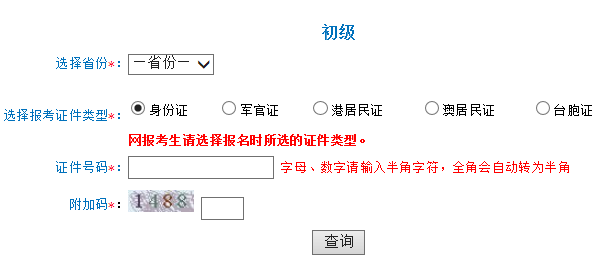 初级

选择省份*: 一省份一

选择报考证件类型*: 身份证 军官证 港居民证 澳居民证 台胞证

网报考生请选择报名时所选的证件类型。

证件号码*: 字母、数字请输入半角字符，全角会自动转为半角

附加码*: 1488

查询